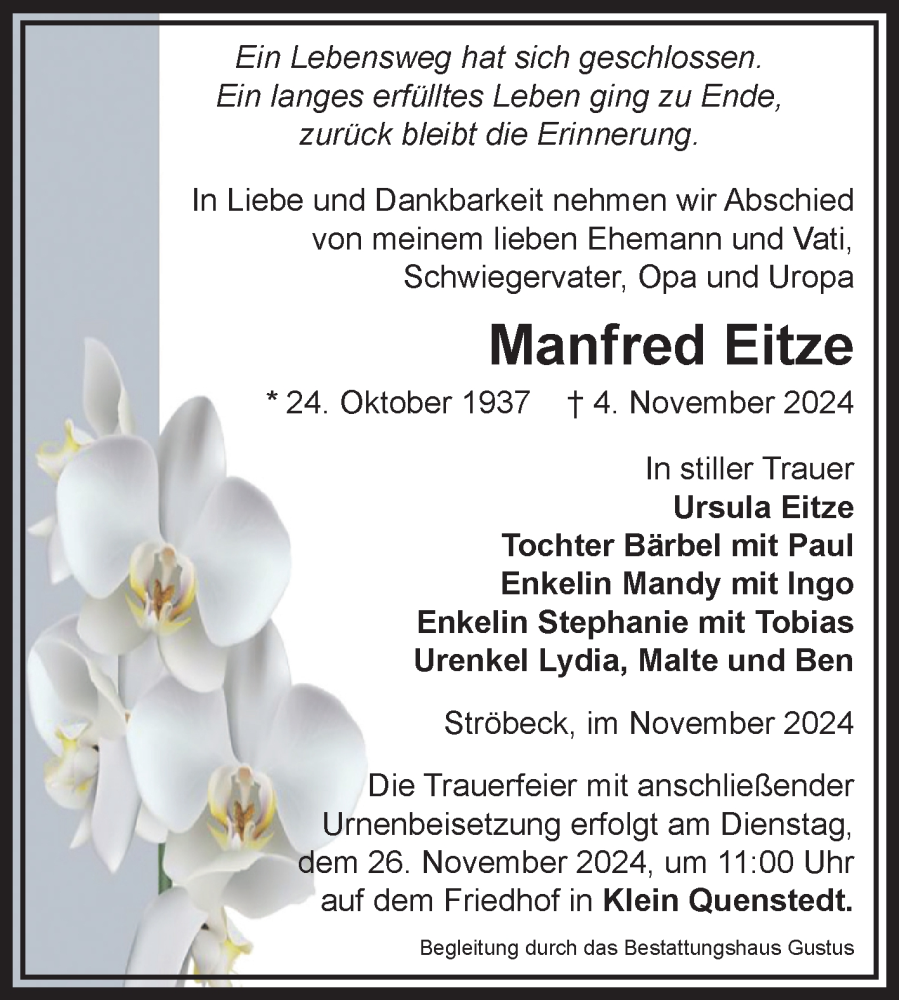 Ein Lebensweg hat sich geschlossen.
Ein langes erfülltes Leben ging zu Ende,
zurück bleibt die Erinnerung.

In Liebe und Dankbarkeit nehmen wir Abschied von meinem lieben Ehemann und Vati, Schwiegervater, Opa und Uropa

Manfred Eitze

* 24. Oktober 1937 † 4. November 2024

In stiller Trauer
Ursula Eitze
Tochter Bärbel mit Paul
Enkelin Mandy mit Ingo
Enkelin Stephanie mit Tobias
Urenkel Lydia, Malte und Ben

Ströbeck, im November 2024

Die Trauerfeier mit anschließender Urnenbeisetzung erfolgt am Dienstag, dem 26. November 2024, um 11:00 Uhr auf dem Friedhof in Klein Quenstedt.

Begleitung durch das Bestattungshaus Gustus